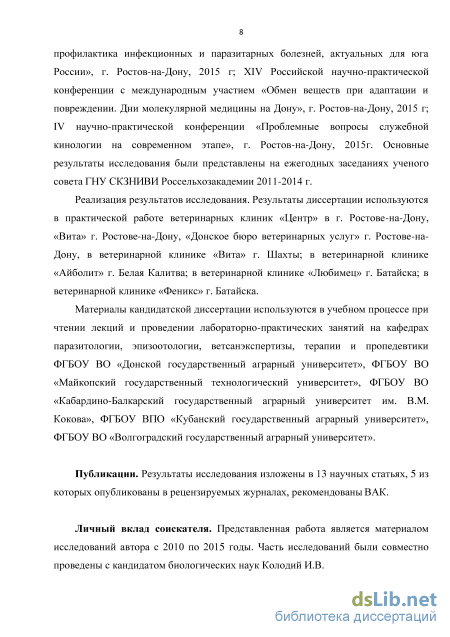 8

профилактика инфекционных и паразитарных болезней, актуальных для юга России», г. Ростов-на-Дону, 2015 г; XIV Российской научно-практической конференции с международным участием «Обмен веществ при адаптации и повреждении. Дни молекулярной медицины на Дону», г. Ростов-на-Дону, 2015 г; IV научно-практической конференции «Проблемные вопросы служебной кинологии на современном этапе», г. Ростов-на-Дону, 2015г. Основные результаты исследования были представлены на ежегодных заседаниях ученого совета ГНУ СКЗНИВИ Россельхозакадемии 2011-2014 г.

Реализация результатов исследования. Результаты диссертации используются в практической работе ветеринарных клиник «Центр» в г. Ростове-на-Дону, «Вита» г. Ростове-на-Дону, «Донское бюро ветеринарных услуг» г. Ростове-на-Дону, в ветеринарной клинике «Вита» г. Шахты; в ветеринарной клинике «Айболит» г. Белая Калитва; в ветеринарной клинике «Любимец» г. Батайска; в ветеринарной клинике «Феникс» г. Батайска.

Материалы кандидатской диссертации используются в учебном процессе при чтении лекций и проведении лабораторно-практических занятий на кафедрах паразитологии, эпизоотологии, ветсанэкспертизы, терапии и пропедевтики ФГБОУ ВО «Донской государственный аграрный университет», ФГБОУ ВО «Майкопский государственный технологический университет», ФГБОУ ВО «Кабардино-Балкарский государственный аграрный университет им. В.М. Кокова», ФГБОУ ВПО «Кубанский государственный аграрный университет», ФГБОУ ВО «Волгоградский государственный аграрный университет».

Публикации. Результаты исследования изложены в 13 научных статьях, 5 из которых опубликованы в рецензируемых журналах, рекомендованы ВАК.

Личный вклад соискателя. Представленная работа является материалом исследований автора с 2010 по 2015 годы. Часть исследований были совместно проведены с кандидатом биологических наук Колодий И.В.

dsLib.net
библиотека диссертаций